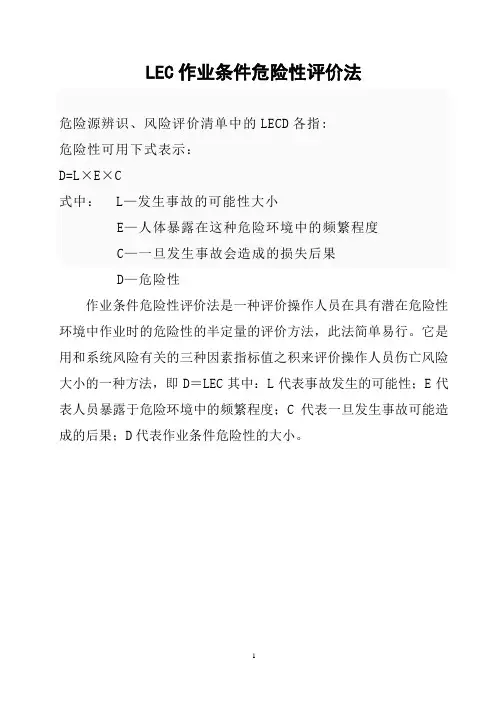 LEC 作业条件危险性评价法

危险源辨识、风险评价清单中的 LECD 各指：
危险性可用下式表示：
D=L×E×C
式中： L—发生事故的可能性大小
E—人体暴露在这种危险环境中的频繁程度
C—一旦发生事故会造成的损失后果
D—危险性

作业条件危险性评价法是一种评价操作人员在具有潜在危险性环境中作业时的危险性的半定量的评价方法，此法简单易行。它是用和系统风险有关的三种因素指标值之积来评价操作人员伤亡风险大小的一种方法，即 D＝LEC 其中：L 代表事故发生的可能性；E 代表人员暴露于危险环境中的频繁程度；C 代表一旦发生事故可能造成的后果；D 代表作业条件危险性的大小。

1